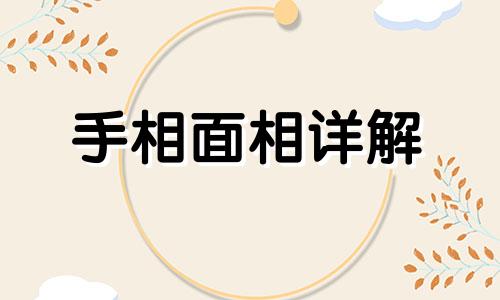 手相面相详解